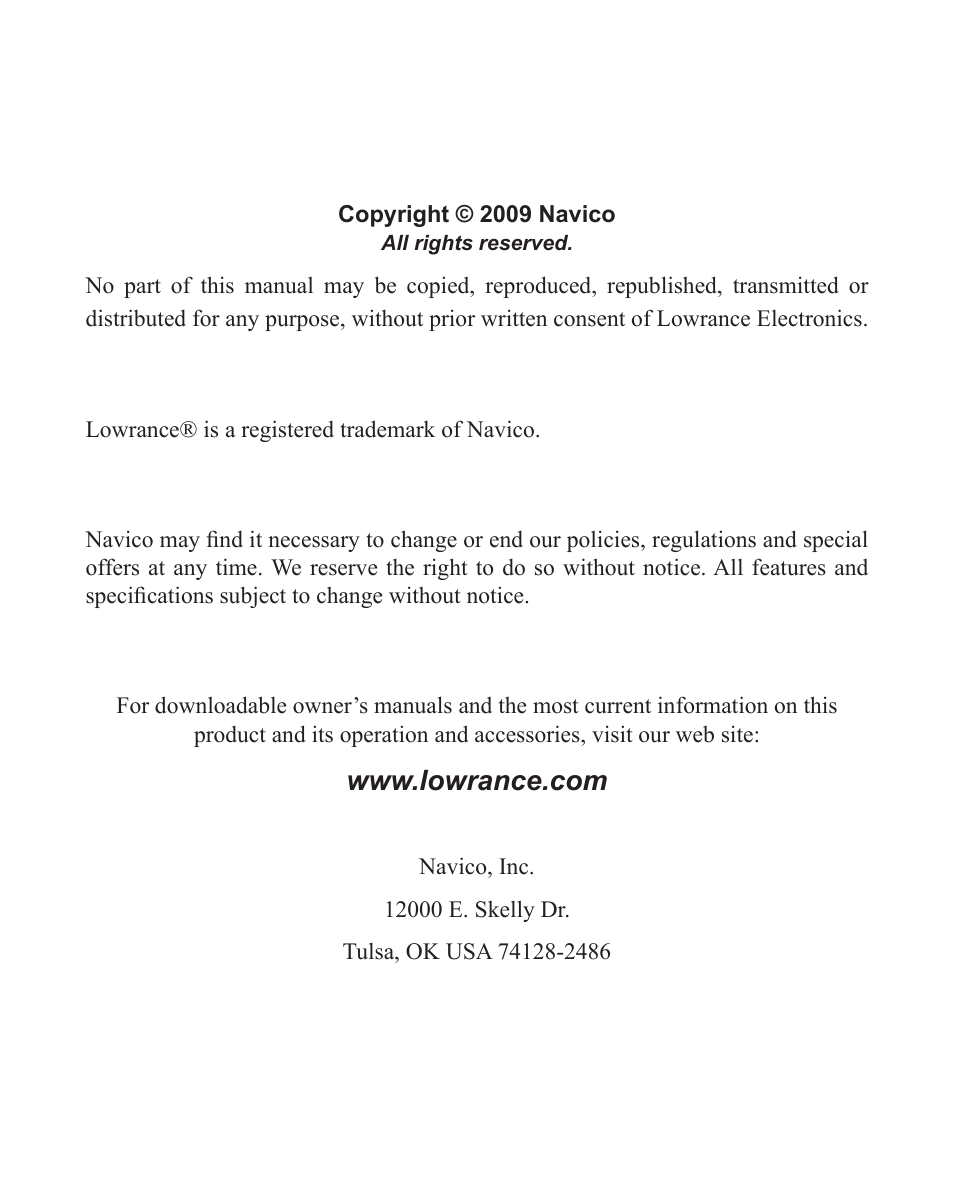 Copyright © 2009 Navico
All rights reserved.

No part of this manual may be copied, reproduced, republished, transmitted or distributed for any purpose, without prior written consent of Lowrance Electronics.

Lowrance® is a registered trademark of Navico.

Navico may find it necessary to change or end our policies, regulations and special offers at any time. We reserve the right to do so without notice. All features and specifications subject to change without notice.

For downloadable owner’s manuals and the most current information on this product and its operation and accessories, visit our web site:

www.lowrance.com

Navico, Inc.

12000 E. Skelly Dr.

Tulsa, OK USA 74128-2486